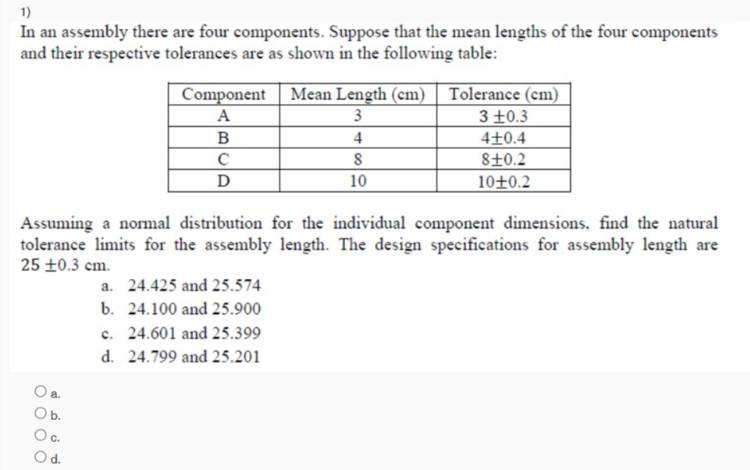 1)

In an assembly there are four components. Suppose that the mean lengths of the four components and their respective tolerances are as shown in the following table:

| Component | Mean Length (cm) | Tolerance (cm) |
|---|---|---|
| A | 3 | $3 \pm 0.3$ |
| B | 4 | $4 \pm 0.4$ |
| C | 8 | $8 \pm 0.2$ |
| D | 10 | $10 \pm 0.2$ |

Assuming a normal distribution for the individual component dimensions, find the natural tolerance limits for the assembly length. The design specifications for assembly length are $25 \pm 0.3$ cm.

a. 24.425 and 25.574
b. 24.100 and 25.900
c. 24.601 and 25.399
d. 24.799 and 25.201

a.
b.
c.
d.